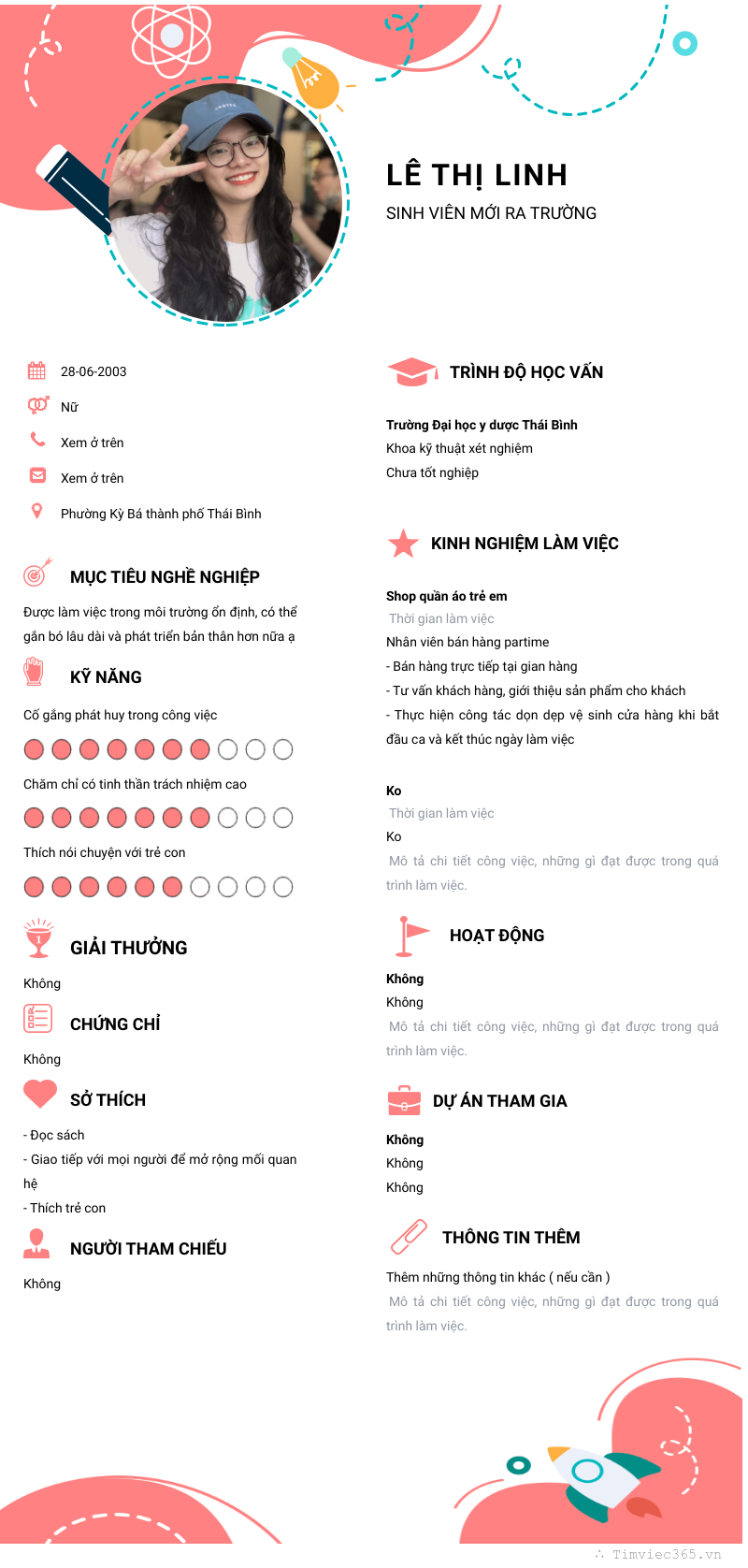 LÊ THỊ LINH

SINH VIÊN MỚI RA TRƯỜNG

28-06-2003

Nữ

Xem ở trên

Xem ở trên

Phường Kỳ Bá thành phố Thái Bình

MỤC TIÊU NGHỀ NGHIỆP

Được làm việc trong môi trường ổn định, có thể gắn bó lâu dài và phát triển bản thân hơn nữa ạ

KỸ NĂNG

Cố gắng phát huy trong công việc

Chăm chỉ có tinh thần trách nhiệm cao

Thích nói chuyện với trẻ con

GIẢI THƯỞNG

Không

CHỨNG CHỈ

Không

SỞ THÍCH

- Đọc sách
- Giao tiếp với mọi người để mở rộng mối quan hệ
- Thích trẻ con

NGƯỜI THAM CHIẾU

Không

TRÌNH ĐỘ HỌC VẤN

Trường Đại học y dược Thái Bình
Khoa kỹ thuật xét nghiệm
Chưa tốt nghiệp

KINH NGHIỆM LÀM VIỆC

Shop quần áo trẻ em
Thời gian làm việc
Nhân viên bán hàng partime
- Bán hàng trực tiếp tại gian hàng
- Tư vấn khách hàng, giới thiệu sản phẩm cho khách
- Thực hiện công tác dọn dẹp vệ sinh cửa hàng khi bắt đầu ca và kết thúc ngày làm việc

Ko
Thời gian làm việc
Ko
Mô tả chi tiết công việc, những gì đạt được trong quá trình làm việc.

HOẠT ĐỘNG

Không
Không
Mô tả chi tiết công việc, những gì đạt được trong quá trình làm việc.

DỰ ÁN THAM GIA

Không
Không
Không

THÔNG TIN THÊM

Thêm những thông tin khác ( nếu cần )
Mô tả chi tiết công việc, những gì đạt được trong quá trình làm việc.

Timviec365.vn